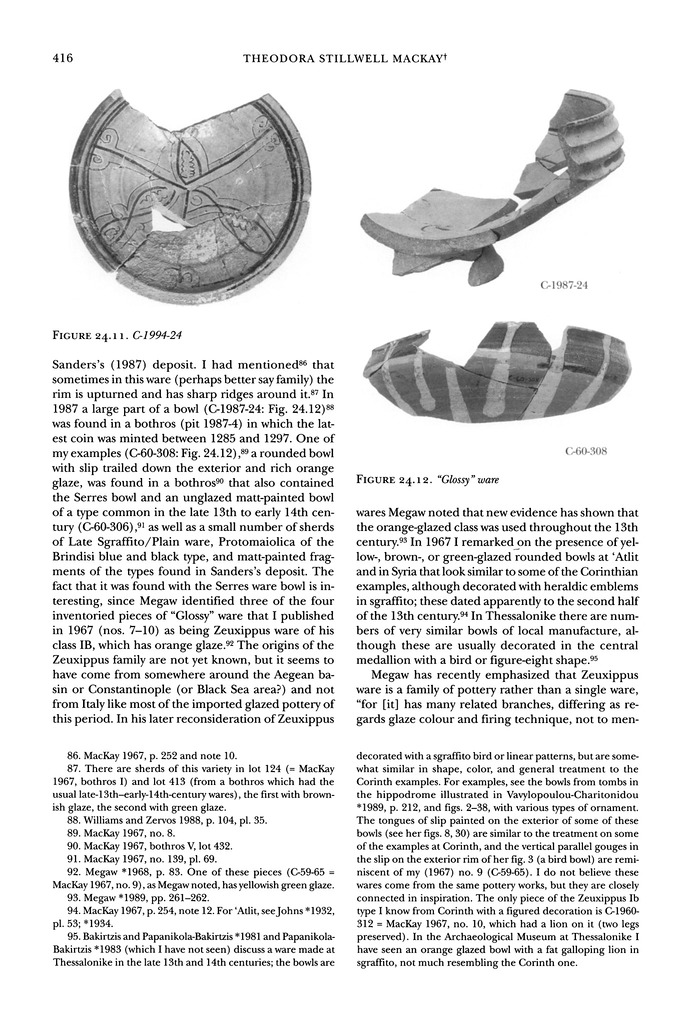 416 THEODORA STILLWELL MACKAY†

FIGURE 24.11. C-1994-24

C-1987-24

C-60-308

FIGURE 24.12. "Glossy" ware

Sanders's (1987) deposit. I had mentioned$^{86}$ that sometimes in this ware (perhaps better say family) the rim is upturned and has sharp ridges around it.$^{87}$ In 1987 a large part of a bowl (C-1987-24: Fig. 24.12)$^{88}$ was found in a bothros (pit 1987-4) in which the latest coin was minted between 1285 and 1297. One of my examples (C-60-308: Fig. 24.12),$^{89}$ a rounded bowl with slip trailed down the exterior and rich orange glaze, was found in a bothros$^{90}$ that also contained the Serres bowl and an unglazed matt-painted bowl of a type common in the late 13th to early 14th century (C-60-306),$^{91}$ as well as a small number of sherds of Late Sgraffito/Plain ware, Protomaiolica of the Brindisi blue and black type, and matt-painted fragments of the types found in Sanders's deposit. The fact that it was found with the Serres ware bowl is interesting, since Megaw identified three of the four inventoried pieces of "Glossy" ware that I published in 1967 (nos. 7–10) as being Zeuxippus ware of his class IB, which has orange glaze.$^{92}$ The origins of the Zeuxippus family are not yet known, but it seems to have come from somewhere around the Aegean basin or Constantinople (or Black Sea area?) and not from Italy like most of the imported glazed pottery of this period. In his later reconsideration of Zeuxippus

wares Megaw noted that new evidence has shown that the orange-glazed class was used throughout the 13th century.$^{93}$ In 1967 I remarked on the presence of yellow-, brown-, or green-glazed rounded bowls at 'Atlit and in Syria that look similar to some of the Corinthian examples, although decorated with heraldic emblems in sgraffito; these dated apparently to the second half of the 13th century.$^{94}$ In Thessalonike there are numbers of very similar bowls of local manufacture, although these are usually decorated in the central medallion with a bird or figure-eight shape.$^{95}$

Megaw has recently emphasized that Zeuxippus ware is a family of pottery rather than a single ware, "for [it] has many related branches, differing as regards glaze colour and firing technique, not to men-

86. MacKay 1967, p. 252 and note 10.
87. There are sherds of this variety in lot 124 (= MacKay 1967, bothros I) and lot 413 (from a bothros which had the usual late-13th–early-14th-century wares), the first with brownish glaze, the second with green glaze.
88. Williams and Zervos 1988, p. 104, pl. 35.
89. MacKay 1967, no. 8.
90. MacKay 1967, bothros V, lot 432.
91. MacKay 1967, no. 139, pl. 69.
92. Megaw *1968, p. 83. One of these pieces (C-59-65 = MacKay 1967, no. 9), as Megaw noted, has yellowish green glaze.
93. Megaw *1989, pp. 261–262.
94. MacKay 1967, p. 254, note 12. For 'Atlit, see Johns *1932, pl. 53; *1934.
95. Bakirtzis and Papanikola-Bakirtzis *1981 and Papanikola-Bakirtzis *1983 (which I have not seen) discuss a ware made at Thessalonike in the late 13th and 14th centuries; the bowls are decorated with a sgraffito bird or linear patterns, but are somewhat similar in shape, color, and general treatment to the Corinth examples. For examples, see the bowls from tombs in the hippodrome illustrated in Vavylopoulou-Charitonidou *1989, p. 212, and figs. 2–38, with various types of ornament. The tongues of slip painted on the exterior of some of these bowls (see her figs. 8, 30) are similar to the treatment on some of the examples at Corinth, and the vertical parallel gouges in the slip on the exterior rim of her fig. 3 (a bird bowl) are reminiscent of my (1967) no. 9 (C-59-65). I do not believe these wares come from the same pottery works, but they are closely connected in inspiration. The only piece of the Zeuxippus Ib type I know from Corinth with a figured decoration is C-1960-312 = MacKay 1967, no. 10, which had a lion on it (two legs preserved). In the Archaeological Museum at Thessalonike I have seen an orange glazed bowl with a fat galloping lion in sgraffito, not much resembling the Corinth one.